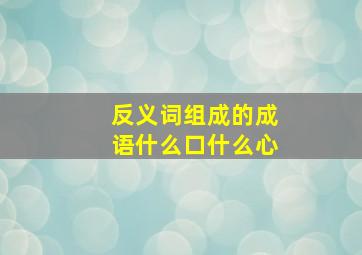 反义词组成的成语什么口什么心